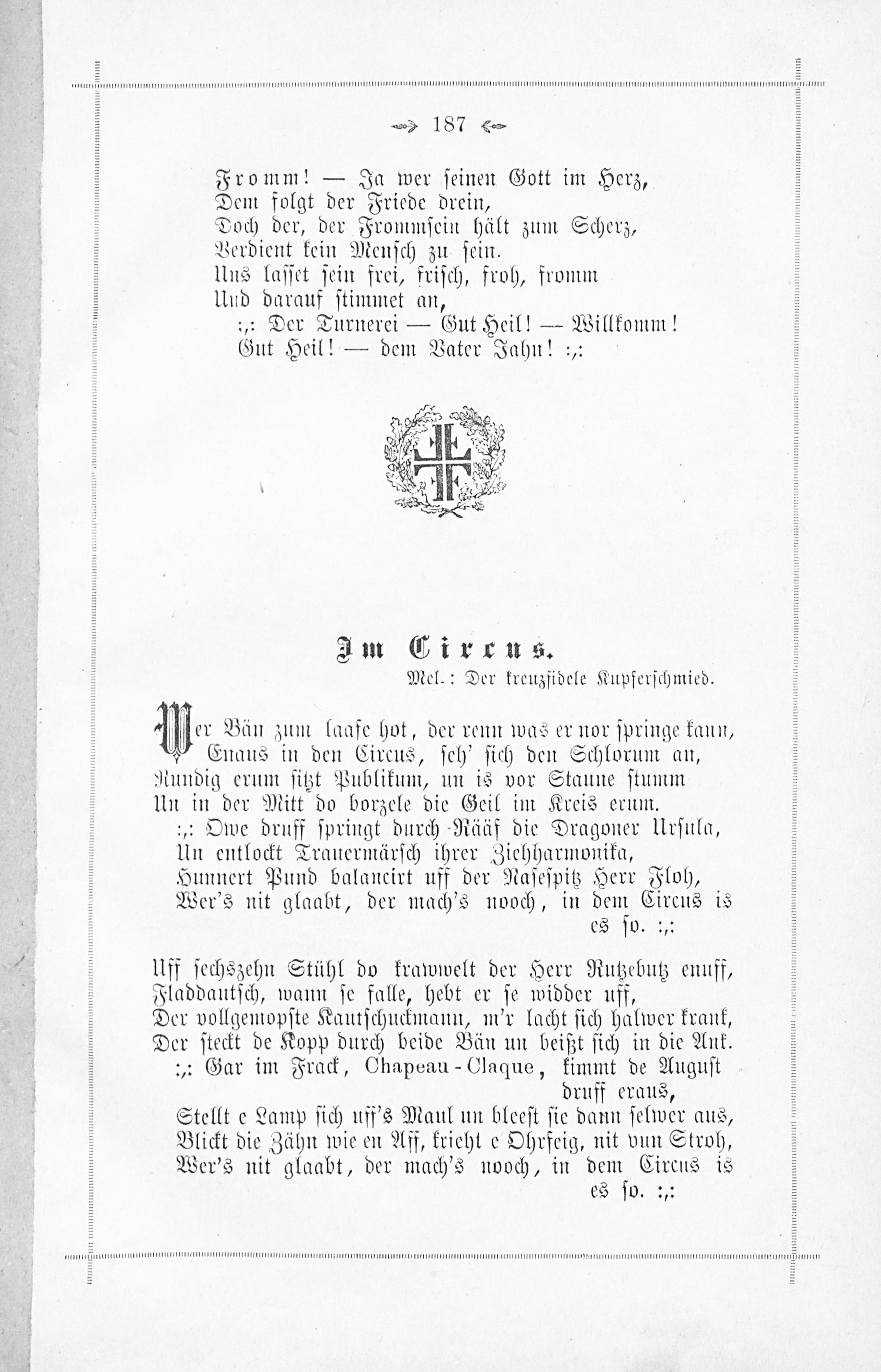 187

Fromm! — Ja wer seinen Gott im Herz,
Dem folgt der Friede drein,
Doch der, der Frommsein hält zum Scherz,
Verdient kein Mensch zu sein.
Uns lasset sein frei, frisch, froh, fromm
Und darauf stimmet an,
:,: Der Turnerei — Gut Heil! — Willkomm!
Gut Heil! — dem Vater Jahn! :,:

Im Circus.

Mel.: Der kreuzfidele Kupferschmied.

Wer Bän zum laafe hot, der renn was er nor springe kann,
Enaus in den Circus, seh' sich den Schlorum an,
Rundig erum sitzt Publikum, un is vor Staune stumm
Un in der Mitt do borzele die Geil im Kreis erum.
:,: Owe druff springt durch Rääf die Dragoner Ursula,
Un entlockt Trauermärsch ihrer Ziehharmonika,
Hunnert Pund balancirt uff der Nasespitz Herr Floh,
Wer's nit glaabt, der mach's nooch, in dem Circus is es so. :,:

Uff sechszehn Stühl do krawwelt der Herr Rutzebutz enuff,
Fladdautsch, wann se falle, hebt er se widder uff,
Der vollgemopste Kautschuckmann, m'r lacht sich halwer krank,
Der steckt de Kopp durch beide Bän un beißt sich in die Ank.
:,: Gar im Frack, Chapeau-Claque, kimmt de August druff eraus,
Stellt e Lamp sich uff's Maul un bleest sie dann selwer aus,
Blickt die Zähn wie en Aff, krieht e Ohrfeig, nit vun Stroh,
Wer's nit glaabt, der mach's nooch, in dem Circus is es so. :,: